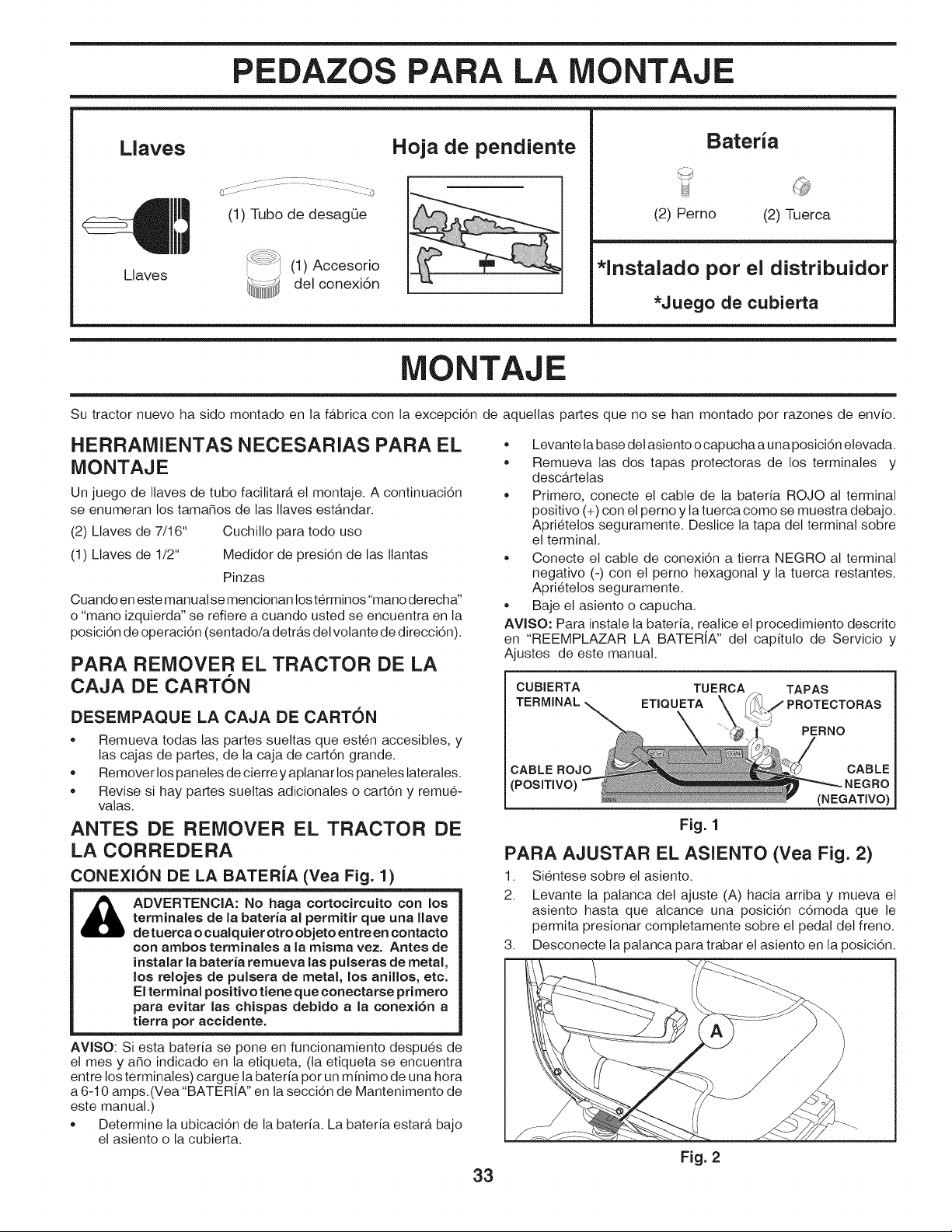 PEDAZOS PARA LA MONTAJE

Llaves

Llaves

(1) Tubo de desagüe

(1) Accesorio del conexión

Hoja de pendiente

Batería

(2) Perno (2) Tuerca

*Instalado por el distribuidor

*Juego de cubierta

MONTAJE

Su tractor nuevo ha sido montado en la fábrica con la excepción de aquellas partes que no se han montado por razones de envío.

HERRAMIENTAS NECESARIAS PARA EL MONTAJE

Un juego de llaves de tubo facilitará el montaje. A continuación se enumeran los tamaños de las llaves estándar.

(2) Llaves de 7/16" Cuchillo para todo uso

(1) Llaves de 1/2" Medidor de presión de las llantas

Pinzas

Cuando en este manual se mencionan los términos "mano derecha" o "mano izquierda" se refiere a cuando usted se encuentra en la posición de operación (sentado/a detrás del volante de dirección).

PARA REMOVER EL TRACTOR DE LA CAJA DE CARTÓN

DESEMPAQUE LA CAJA DE CARTÓN

• Remueva todas las partes sueltas que estén accesibles, y las cajas de partes, de la caja de cartón grande.
• Remover los paneles de cierre y aplanar los paneles laterales.
• Revise si hay partes sueltas adicionales o cartón y remuévalas.

ANTES DE REMOVER EL TRACTOR DE LA CORREDERA

CONEXIÓN DE LA BATERÍA (Vea Fig. 1)

ADVERTENCIA: No haga cortocircuito con los terminales de la batería al permitir que una llave de tuerca o cualquier otro objeto entre en contacto con ambos terminales a la misma vez. Antes de instalar la batería remueva las pulseras de metal, los relojes de pulsera de metal, los anillos, etc. El terminal positivo tiene que conectarse primero para evitar las chispas debido a la conexión a tierra por accidente.

AVISO: Si esta batería se pone en funcionamiento después de el mes y año indicado en la etiqueta, (la etiqueta se encuentra entre los terminales) cargue la batería por un mínimo de una hora a 6-10 amps.(Vea "BATERÍA" en la sección de Mantenimento de este manual.)

• Determine la ubicación de la batería. La batería estará bajo el asiento o la cubierta.
• Levante la base del asiento o capucha a una posición elevada.
• Remueva las dos tapas protectoras de los terminales y descártelas
• Primero, conecte el cable de la batería ROJO al terminal positivo (+) con el perno y la tuerca como se muestra debajo. Apriételos seguramente. Deslice la tapa del terminal sobre el terminal.
• Conecte el cable de conexión a tierra NEGRO al terminal negativo (-) con el perno hexagonal y la tuerca restantes. Apriételos seguramente.
• Baje el asiento o capucha.

AVISO: Para instale la batería, realice el procedimiento descrito en "REEMPLAZAR LA BATERÍA" del capítulo de Servicio y Ajustes de este manual.

CUBIERTA TERMINAL
ETIQUETA
TUERCA
TAPAS PROTECTORAS
PERNO
CABLE ROJO (POSITIVO)
CABLE NEGRO (NEGATIVO)

Fig. 1

PARA AJUSTAR EL ASIENTO (Vea Fig. 2)

1. Siéntese sobre el asiento.
2. Levante la palanca del ajuste (A) hacia arriba y mueva el asiento hasta que alcance una posición cómoda que le permita presionar completamente sobre el pedal del freno.
3. Desconecte la palanca para trabar el asiento en la posición.

A

Fig. 2

33